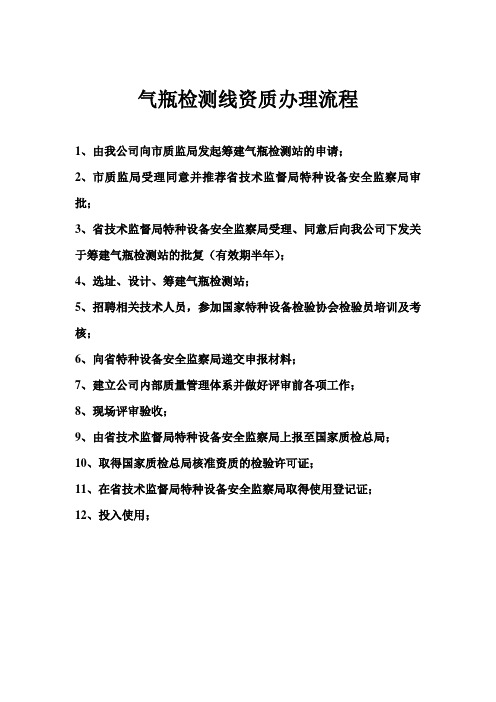 气瓶检测线资质办理流程

1、由我公司向市质监局发起筹建气瓶检测站的申请；

2、市质监局受理同意并推荐省技术监督局特种设备安全监察局审批；

3、省技术监督局特种设备安全监察局受理、同意后向我公司下发关于筹建气瓶检测站的批复（有效期半年）；

4、选址、设计、筹建气瓶检测站；

5、招聘相关技术人员，参加国家特种设备检验协会检验员培训及考核；

6、向省特种设备安全监察局递交申报材料；

7、建立公司内部质量管理体系并做好评审前各项工作；

8、现场评审验收；

9、由省技术监督局特种设备安全监察局上报至国家质检总局；

10、取得国家质检总局核准资质的检验许可证；

11、在省技术监督局特种设备安全监察局取得使用登记证；

12、投入使用；